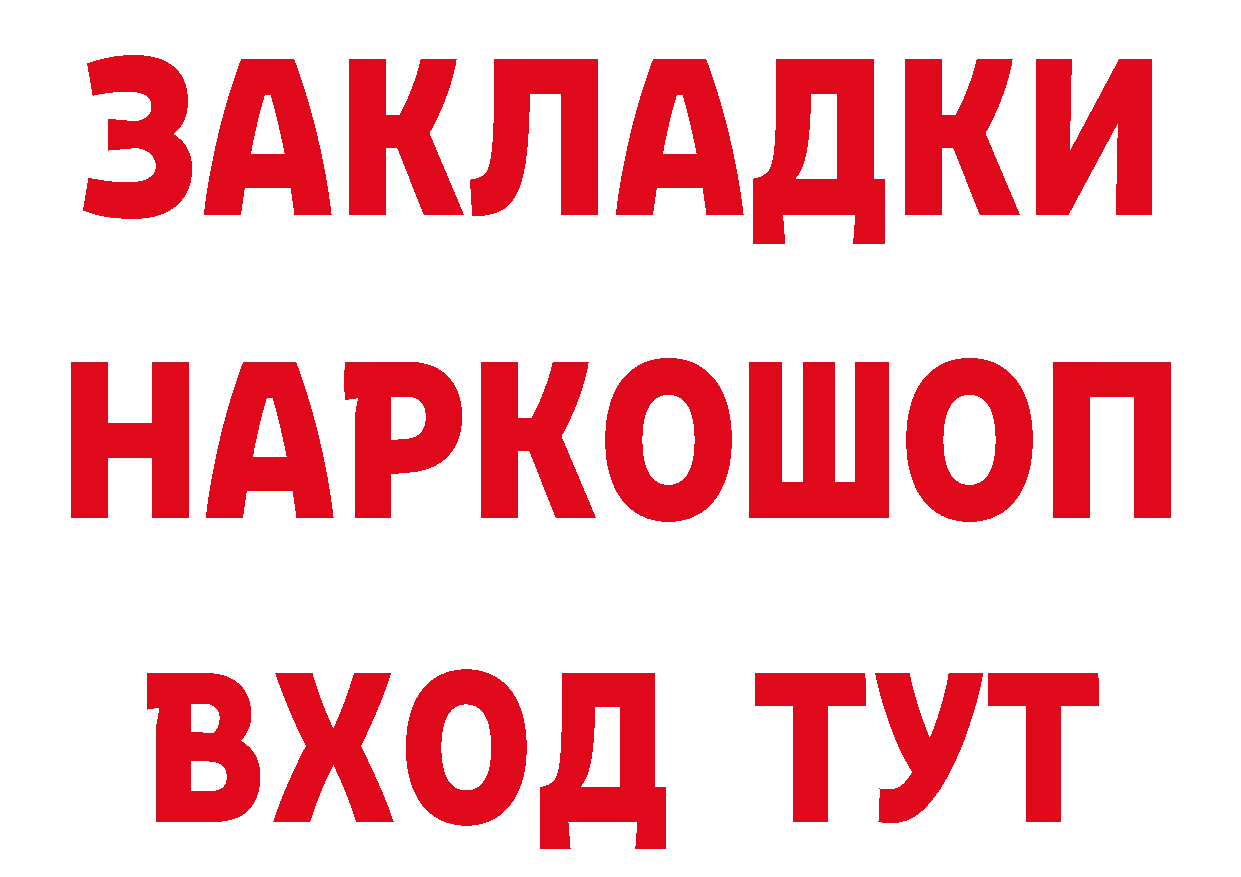 ЗАКЛАДКИ НАРКОШОП ВХОД ТУТ